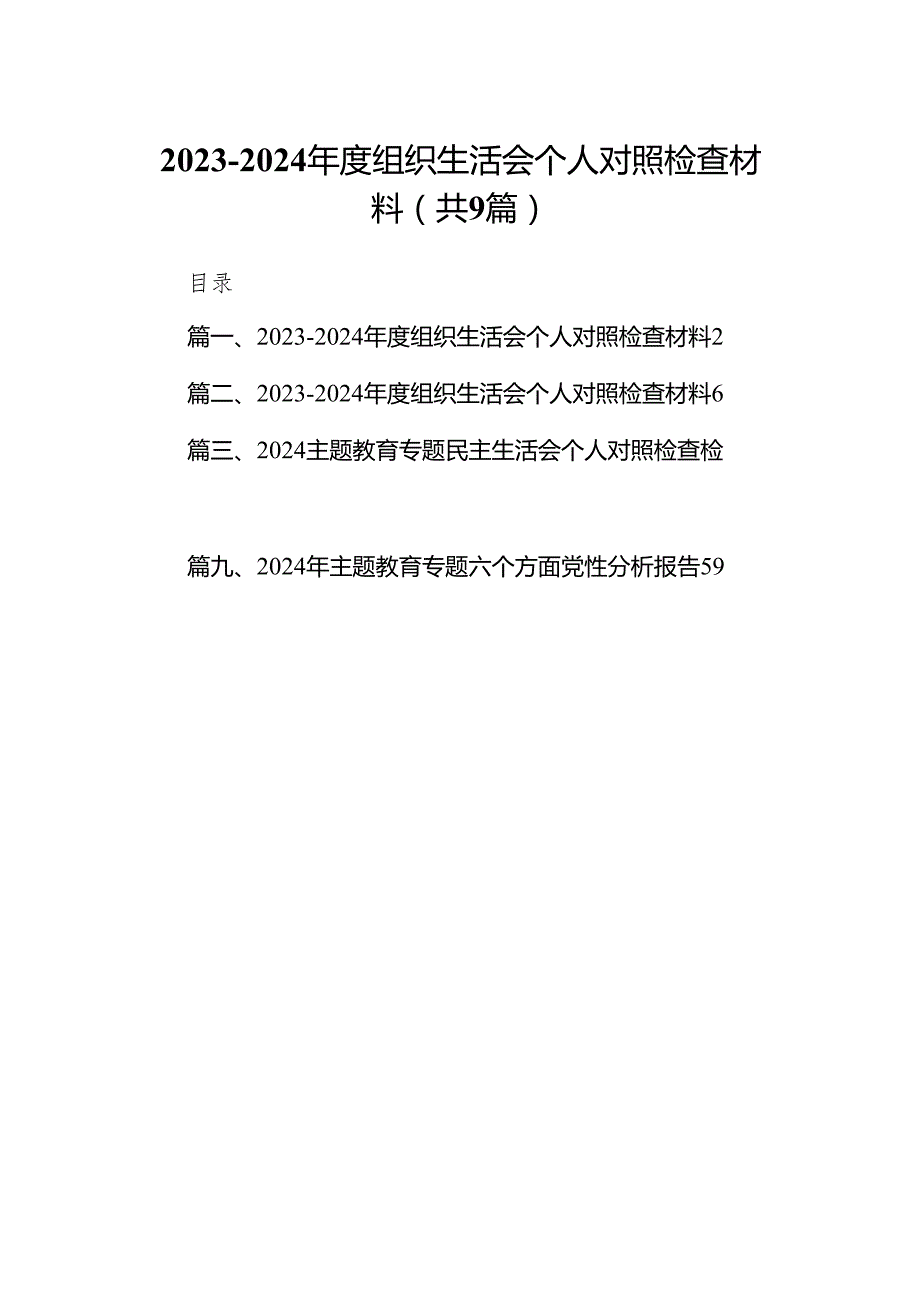 2023-2024年度组织生活会个人对照检查材料（共9篇）

目录

篇一、2023-2024年度组织生活会个人对照检查材料2

篇二、2023-2024年度组织生活会个人对照检查材料6

篇三、2024主题教育专题民主生活会个人对照检查检

篇九、2024年主题教育专题六个方面党性分析报告59